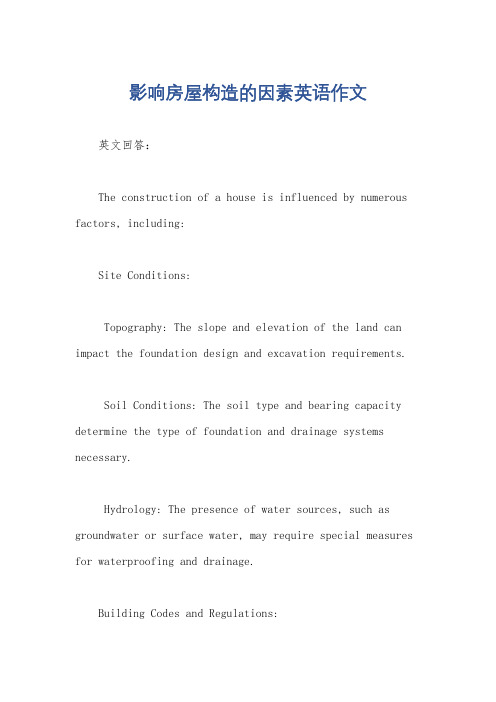 影响房屋构造的因素英语作文

英文回答：

The construction of a house is influenced by numerous factors, including:

Site Conditions:

Topography: The slope and elevation of the land can impact the foundation design and excavation requirements.

Soil Conditions: The soil type and bearing capacity determine the type of foundation and drainage systems necessary.

Hydrology: The presence of water sources, such as groundwater or surface water, may require special measures for waterproofing and drainage.

Building Codes and Regulations: